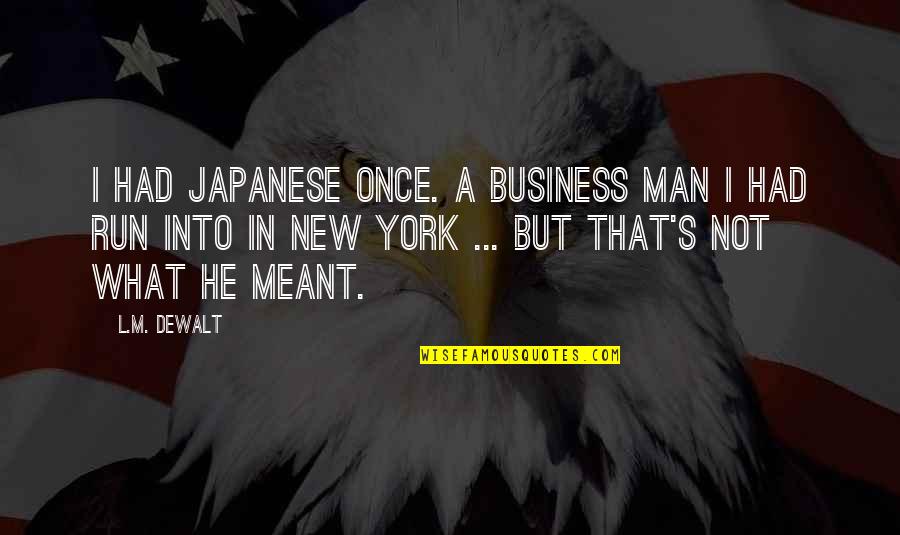 I HAD JAPANESE ONCE. A BUSINESS MAN I HAD RUN INTO IN NEW YORK ... BUT THAT'S NOT WHAT HE MEANT.

L.M. DEWALT

WISEFAMOUSQUOTES.COM